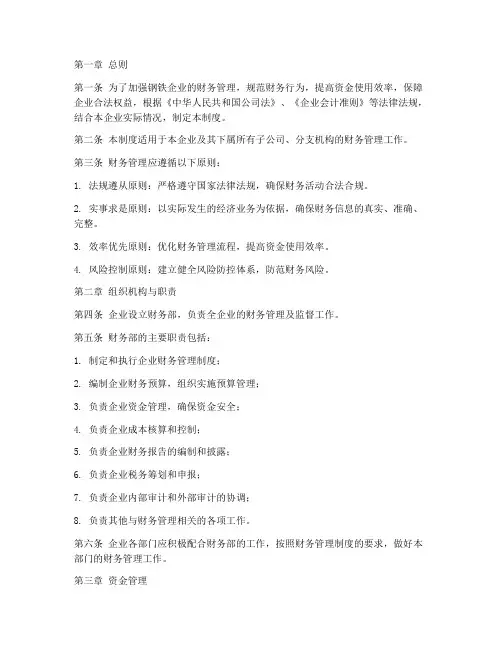 第一章 总则

第一条 为了加强钢铁企业的财务管理，规范财务行为，提高资金使用效率，保障企业合法权益，根据《中华人民共和国公司法》、《企业会计准则》等法律法规，结合本企业实际情况，制定本制度。

第二条 本制度适用于本企业及其下属所有子公司、分支机构的财务管理工作。

第三条 财务管理应遵循以下原则：

1. 法规遵从原则：严格遵守国家法律法规，确保财务活动合法合规。

2. 实事求是原则：以实际发生的经济业务为依据，确保财务信息的真实、准确、完整。

3. 效率优先原则：优化财务管理流程，提高资金使用效率。

4. 风险控制原则：建立健全风险防控体系，防范财务风险。

第二章 组织机构与职责

第四条 企业设立财务部，负责全企业的财务管理及监督工作。

第五条 财务部的主要职责包括：

1. 制定和执行企业财务管理制度；

2. 编制企业财务预算，组织实施预算管理；

3. 负责企业资金管理，确保资金安全；

4. 负责企业成本核算和控制；

5. 负责企业财务报告的编制和披露；

6. 负责企业税务筹划和申报；

7. 负责企业内部审计和外部审计的协调；

8. 负责其他与财务管理相关的各项工作。

第六条 企业各部门应积极配合财务部的工作，按照财务管理制度的要求，做好本部门的财务管理工作。

第三章 资金管理